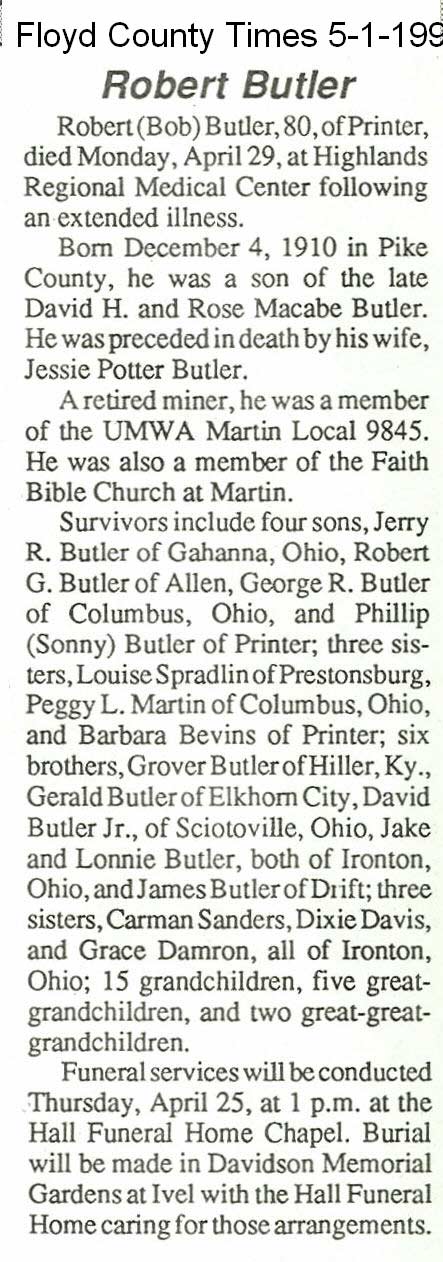 Floyd County Times 5-1-199

Robert Butler

Robert (Bob) Butler, 80, of Printer, died Monday, April 29, at Highlands Regional Medical Center following an extended illness.

Born December 4, 1910 in Pike County, he was a son of the late David H. and Rose Macabe Butler. He was preceded in death by his wife, Jessie Potter Butler.

A retired miner, he was a member of the UMWA Martin Local 9845. He was also a member of the Faith Bible Church at Martin.

Survivors include four sons, Jerry R. Butler of Gahanna, Ohio, Robert G. Butler of Allen, George R. Butler of Columbus, Ohio, and Phillip (Sonny) Butler of Printer; three sisters, Louise Spradlin of Prestonsburg, Peggy L. Martin of Columbus, Ohio, and Barbara Bevins of Printer; six brothers, Grover Butler of Hiller, Ky., Gerald Butler of Elkhorn City, David Butler Jr., of Sciotoville, Ohio, Jake and Lonnie Butler, both of Ironton, Ohio, and James Butler of Drift; three sisters, Carman Sanders, Dixie Davis, and Grace Damron, all of Ironton, Ohio; 15 grandchildren, five great-grandchildren, and two great-great-grandchildren.

Funeral services will be conducted Thursday, April 25, at 1 p.m. at the Hall Funeral Home Chapel. Burial will be made in Davidson Memorial Gardens at Ivel with the Hall Funeral Home caring for those arrangements.